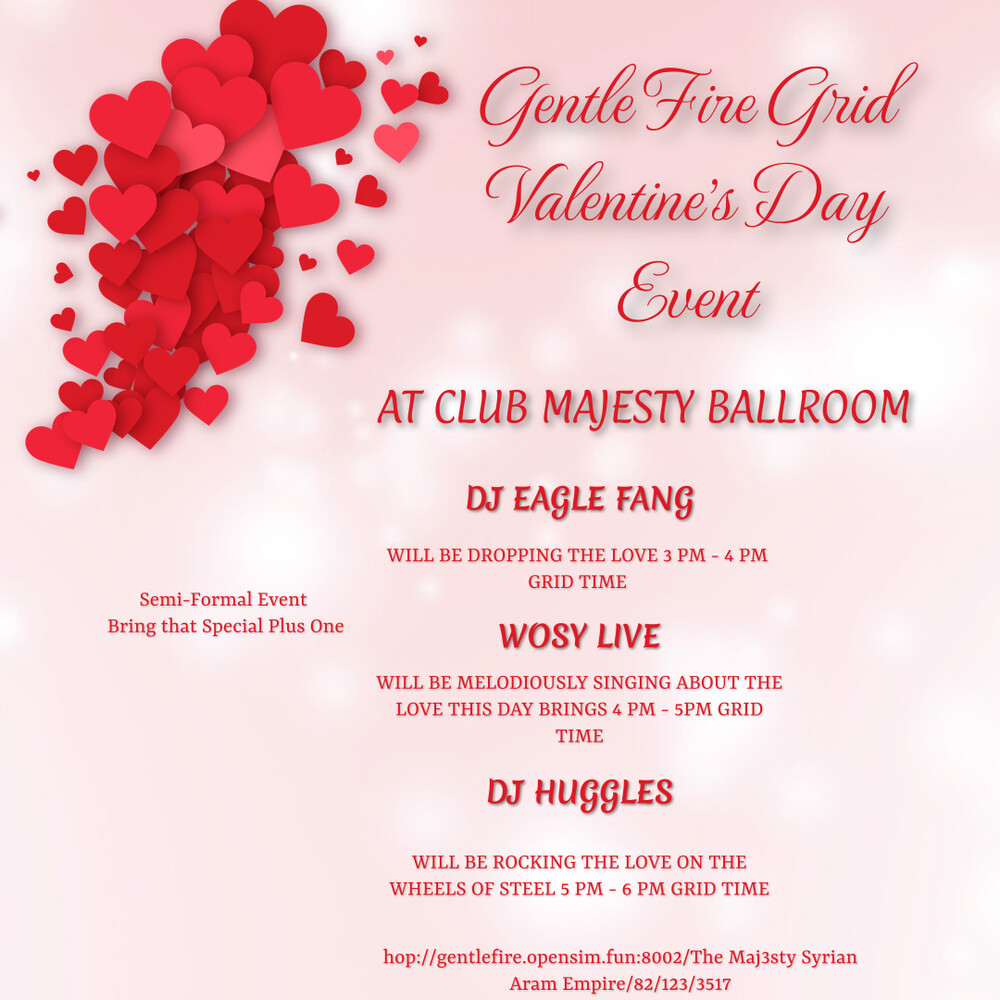 Gentle Fire Grid Valentine's Day Event

AT CLUB MAJESTY BALLROOM

DJ EAGLE FANG

WILL BE DROPPING THE LOVE 3 PM - 4 PM GRID TIME

Semi-Formal Event
Bring that Special Plus One

WOSY LIVE

WILL BE MELODIOUSLY SINGING ABOUT THE LOVE THIS DAY BRINGS 4 PM - 5PM GRID TIME

DJ HUGGLES

WILL BE ROCKING THE LOVE ON THE WHEELS OF STEEL 5 PM - 6 PM GRID TIME

hop://gentlefire.opensim.fun:8002/The Maj3sty Syrian Aram Empire/82/123/3517